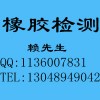 橡胶检测

赖先生

QQ:1136007831

TEL:13048949042